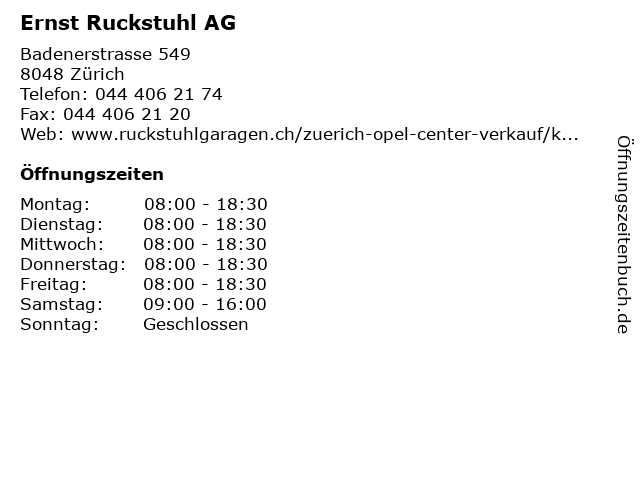 Ernst Ruckstuhl AG

Badenerstrasse 549
8048 Zürich
Telefon: 044 406 21 74
Fax: 044 406 21 20
Web: www.ruckstuhlgaragen.ch/zuerich-opel-center-verkauf/k...

Öffnungszeiten

Montag: 08:00 - 18:30
Dienstag: 08:00 - 18:30
Mittwoch: 08:00 - 18:30
Donnerstag: 08:00 - 18:30
Freitag: 08:00 - 18:30
Samstag: 09:00 - 16:00
Sonntag: Geschlossen

Öffnungszeitenbuch.de